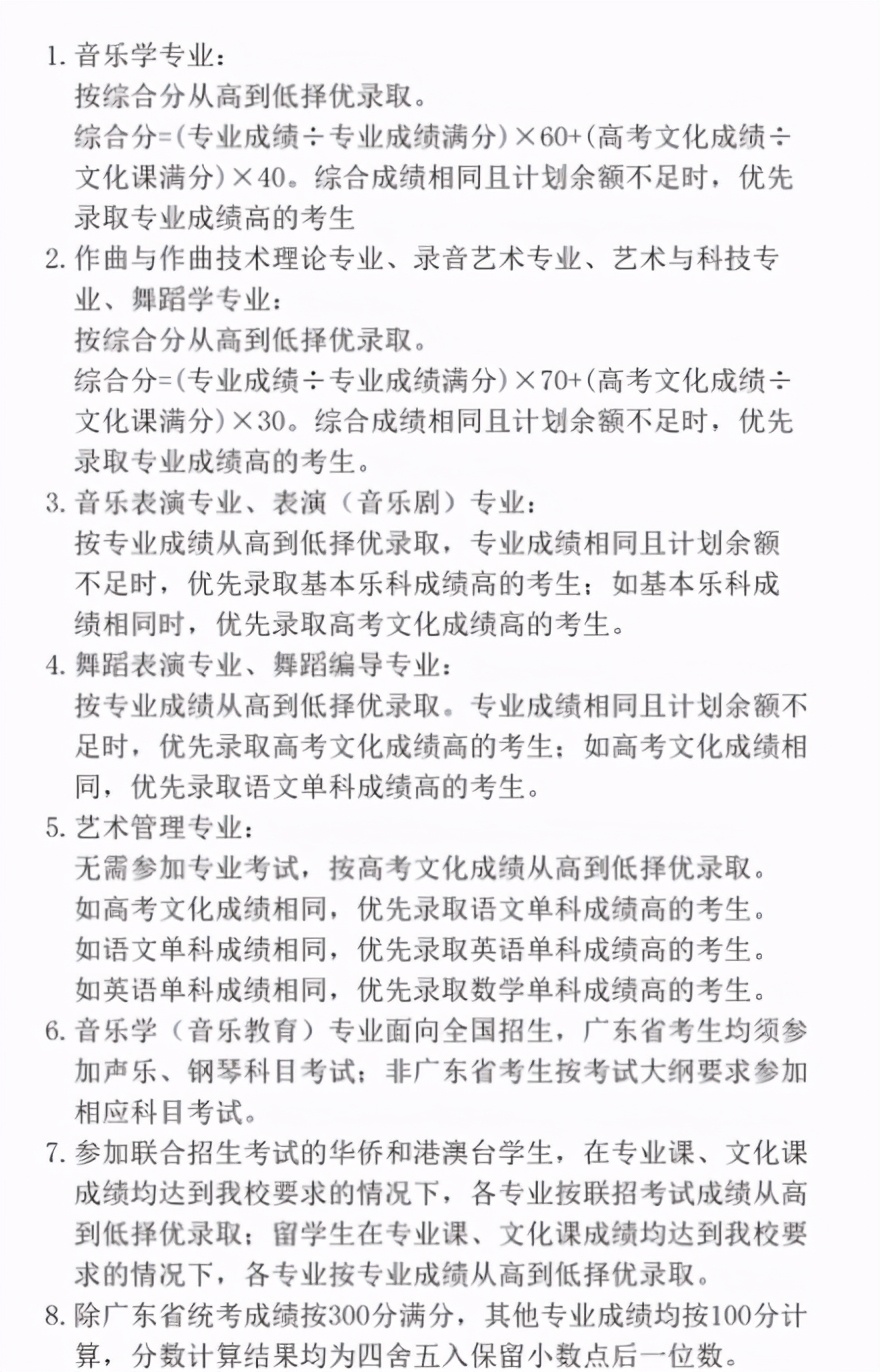 1. 音乐学专业：
按综合分从高到低择优录取。
综合分=(专业成绩÷专业成绩满分)×60+(高考文化成绩÷文化课满分)×40。综合成绩相同且计划余额不足时，优先录取专业成绩高的考生

2. 作曲与作曲技术理论专业、录音艺术专业、艺术与科技专业、舞蹈学专业：
按综合分从高到低择优录取。
综合分=(专业成绩÷专业成绩满分)×70+(高考文化成绩÷文化课满分)×30。综合成绩相同且计划余额不足时，优先录取专业成绩高的考生。

3. 音乐表演专业、表演（音乐剧）专业：
按专业成绩从高到低择优录取，专业成绩相同且计划余额不足时，优先录取基本乐科成绩高的考生；如基本乐科成绩相同时，优先录取高考文化成绩高的考生。

4. 舞蹈表演专业、舞蹈编导专业：
按专业成绩从高到低择优录取。专业成绩相同且计划余额不足时，优先录取高考文化成绩高的考生；如高考文化成绩相同，优先录取语文单科成绩高的考生。

5. 艺术管理专业：
无需参加专业考试，按高考文化成绩从高到低择优录取。
如高考文化成绩相同，优先录取语文单科成绩高的考生。
如语文单科成绩相同，优先录取英语单科成绩高的考生。
如英语单科成绩相同，优先录取数学单科成绩高的考生。

6. 音乐学（音乐教育）专业面向全国招生，广东省考生均须参加声乐、钢琴科目考试；非广东省考生按考试大纲要求参加相应科目考试。

7. 参加联合招生考试的华侨和港澳台学生，在专业课、文化课成绩均达到我校要求的情况下，各专业按联招考试成绩从高到低择优录取；留学生在专业课、文化课成绩均达到我校要求的情况下，各专业按专业成绩从高到低择优录取。

8. 除广东省统考成绩按300分满分，其他专业成绩均按100分计算，分数计算结果均为四舍五入保留小数点后一位数。